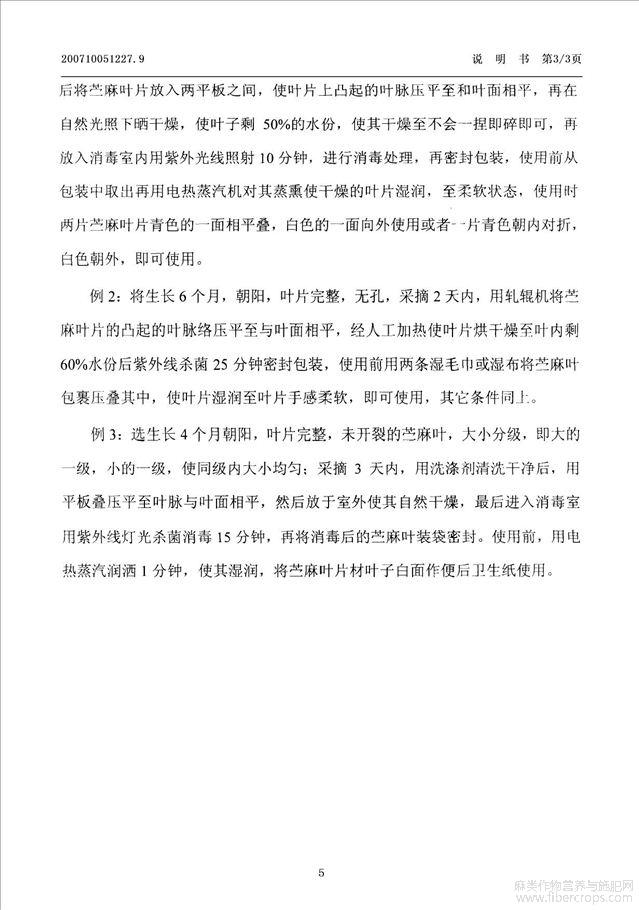 200710051227.9　　　　　　　　　　　　　　　　　　说　明　书　第3/3页

后将苎麻叶片放入两平板之间，使叶片上凸起的叶脉压平至和叶面相平，再在自然光照下晒干燥，使叶子剩 50%的水份，使其干燥至不会一捏即碎即可，再放入消毒室内用紫外光线照射 10 分钟，进行消毒处理，再密封包装，使用前从包装中取出再用电热蒸汽机对其蒸熏使干燥的叶片湿润，至柔软状态，使用时两片苎麻叶片青色的一面相平叠，白色的一面向外使用或者一片青色朝内对折，白色朝外，即可使用。

例 2：将生长 6 个月，朝阳，叶片完整，无孔，采摘 2 天内，用轧辊机将苎麻叶片的凸起的叶脉络压平至与叶面相平，经人工加热使叶片烘干燥至叶内剩 60%水份后紫外线杀菌 25 分钟密封包装，使用前用两条湿毛巾或湿布将苎麻叶包裹压叠其中，使叶片湿润至叶片手感柔软，即可使用，其它条件同上。

例 3：选生长 4 个月朝阳，叶片完整，未开裂的苎麻叶，大小分级，即大的一级，小的一级，使同级内大小均匀；采摘 3 天内，用洗涤剂清洗干净后，用平板叠压平至叶脉与叶面相平，然后放于室外使其自然干燥，最后进入消毒室用紫外线灯光杀菌消毒 15 分钟，再将消毒后的苎麻叶装袋密封。使用前，用电热蒸汽润洒 1 分钟，使其湿润，将苎麻叶片材叶子白面作便后卫生纸使用。

5

麻类作物营养与施肥网
www.fibercrops.com